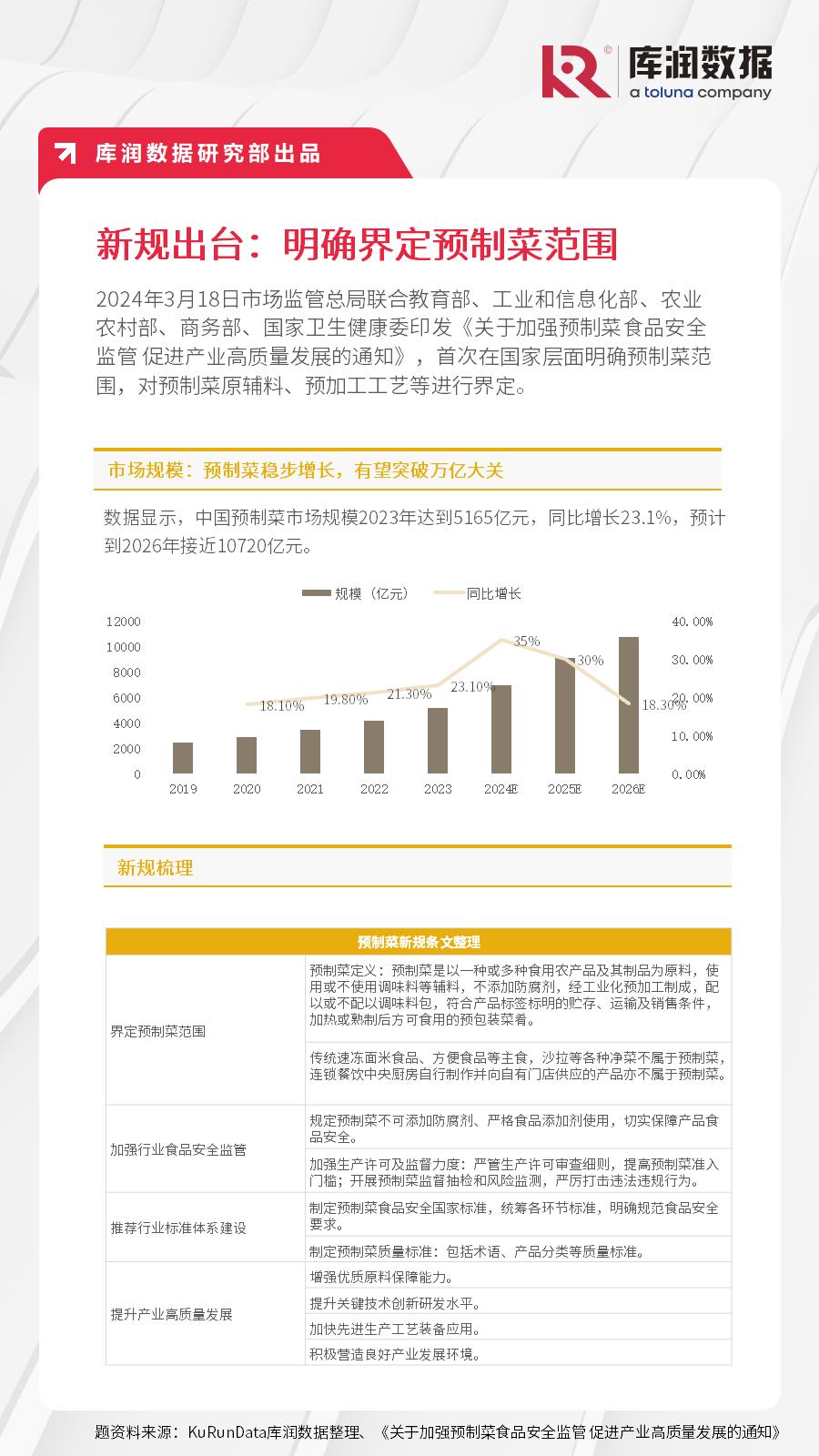 库润数据
a toluna company

库润数据研究部出品

新规出台：明确界定预制菜范围

2024年3月18日市场监管总局联合教育部、工业和信息化部、农业农村部、商务部、国家卫生健康委印发《关于加强预制菜食品安全监管 促进产业高质量发展的通知》，首次在国家层面明确预制菜范围，对预制菜原辅料、预加工工艺等进行界定。

市场规模：预制菜稳步增长，有望突破万亿大关

数据显示，中国预制菜市场规模2023年达到5165亿元，同比增长23.1%，预计到2026年接近10720亿元。

规模（亿元） 同比增长

12000
10000
8000
6000
4000
2000
0

40.00%
30.00%
20.00%
10.00%
0.00%

18.10% 19.80% 21.30% 23.10% 35% 30% 18.30%

2019 2020 2021 2022 2023 2024E 2025E 2026E

新规梳理

| 预制菜新规条文整理 | |
|---|---|
| 界定预制菜范围 | 预制菜定义：预制菜是以一种或多种食用农产品及其制品为原料，使用或不使用调味料等辅料，不添加防腐剂，经工业化预加工制成，配以或不配以调味料包，符合产品标签标明的贮存、运输及销售条件，加热或熟制后方可食用的预包装菜肴。 |
| | 传统速冻面米食品、方便食品等主食，沙拉等各种净菜不属于预制菜，连锁餐饮中央厨房自行制作并向自有门店供应的产品亦不属于预制菜。 |
| 加强行业食品安全监管 | 规定预制菜不可添加防腐剂、严格食品添加剂使用，切实保障产品食品安全。 |
| | 加强生产许可及监督力度：严管生产许可审查细则，提高预制菜准入门槛；开展预制菜监督抽检和风险监测，严厉打击违法违规行为。 |
| 推荐行业标准体系建设 | 制定预制菜食品安全国家标准，统筹各环节标准，明确规范食品安全要求。 |
| | 制定预制菜质量标准：包括术语、产品分类等质量标准。 |
| 提升产业高质量发展 | 增强优质原料保障能力。 |
| | 提升关键技术创新研发水平。 |
| | 加快先进生产工艺装备应用。 |
| | 积极营造良好产业发展环境。 |

题资料来源：KuRunData库润数据整理、《关于加强预制菜食品安全监管 促进产业高质量发展的通知》